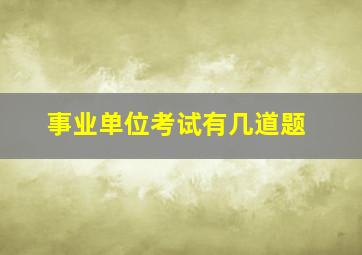 事业单位考试有几道题